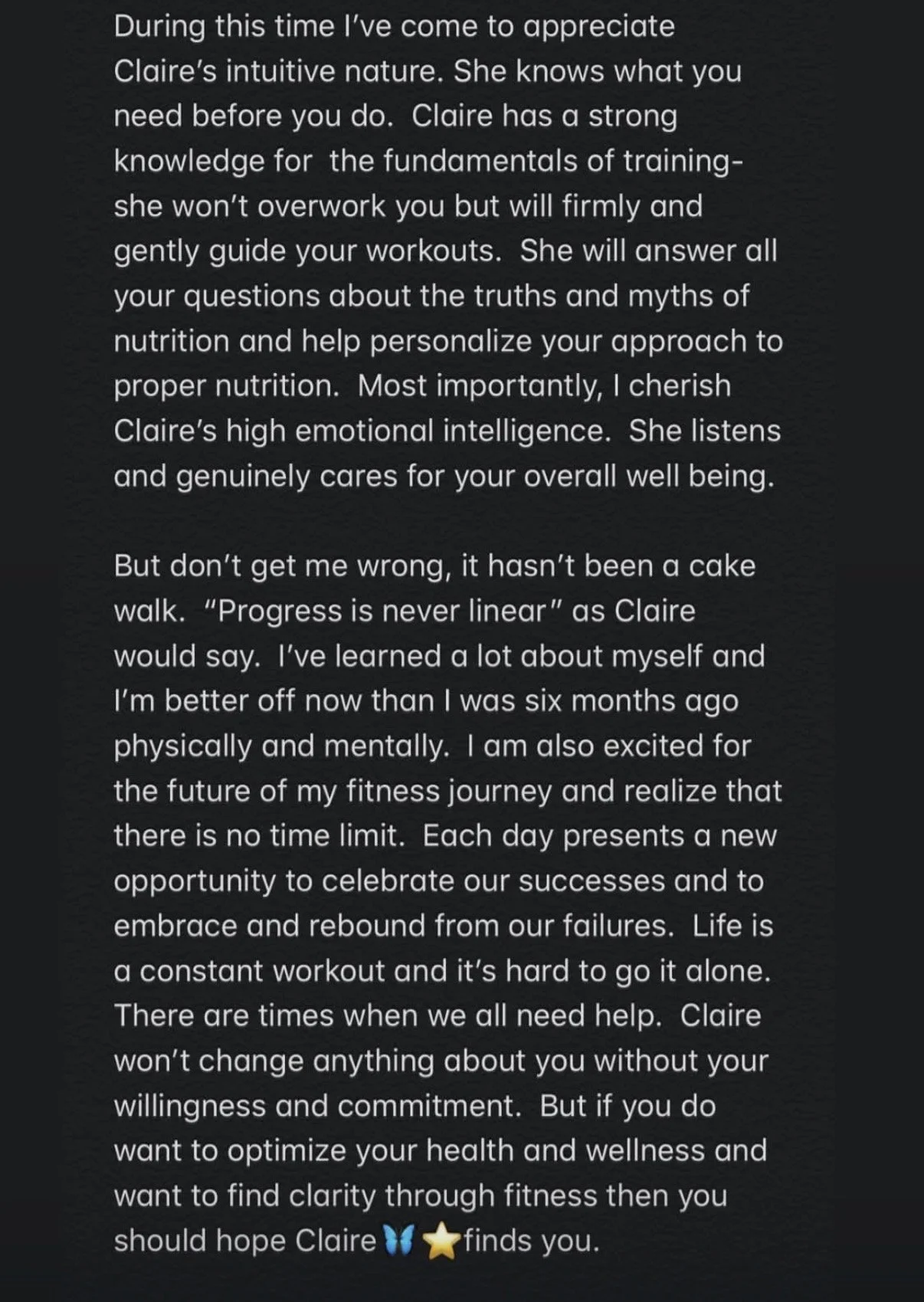 During this time I've come to appreciate Claire's intuitive nature. She knows what you need before you do. Claire has a strong knowledge for the fundamentals of training- she won't overwork you but will firmly and gently guide your workouts. She will answer all your questions about the truths and myths of nutrition and help personalize your approach to proper nutrition. Most importantly, I cherish Claire's high emotional intelligence. She listens and genuinely cares for your overall well being.

But don't get me wrong, it hasn't been a cake walk. "Progress is never linear" as Claire would say. I've learned a lot about myself and I'm better off now than I was six months ago physically and mentally. I am also excited for the future of my fitness journey and realize that there is no time limit. Each day presents a new opportunity to celebrate our successes and to embrace and rebound from our failures. Life is a constant workout and it's hard to go it alone. There are times when we all need help. Claire won't change anything about you without your willingness and commitment. But if you do want to optimize your health and wellness and want to find clarity through fitness then you should hope Claire🦋⭐finds you.